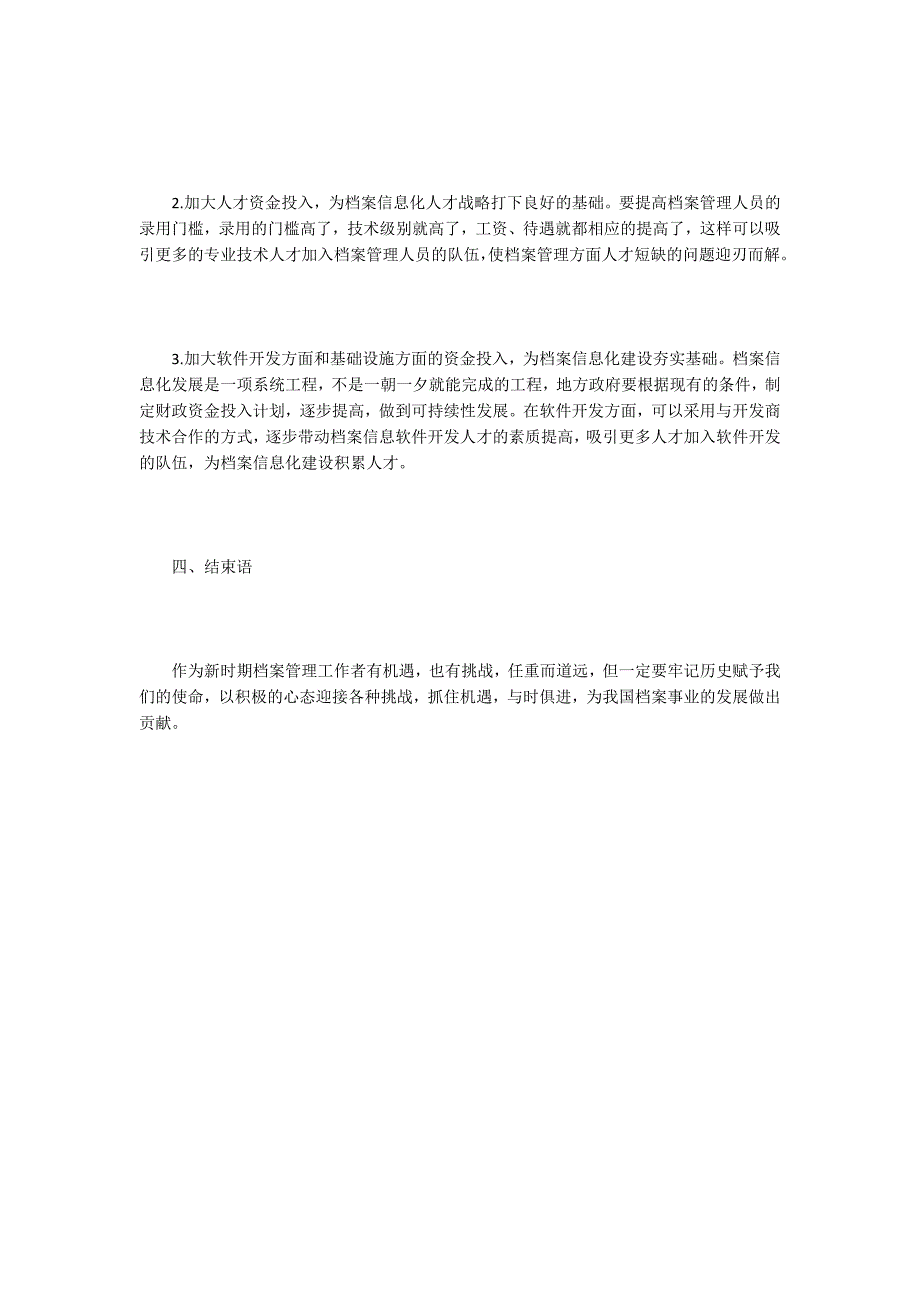 2.加大人才资金投入，为档案信息化人才战略打下良好的基础。要提高档案管理人员的录用门槛，录用的门槛高了，技术级别就高了，工资、待遇就都相应的提高了，这样可以吸引更多的专业技术人才加入档案管理人员的队伍，使档案管理方面人才短缺的问题迎刃而解。

3.加大软件开发方面和基础设施方面的资金投入，为档案信息化建设夯实基础。档案信息化发展是一项系统工程，不是一朝一夕就能完成的工程，地方政府要根据现有的条件，制定财政资金投入计划，逐步提高，做到可持续性发展。在软件开发方面，可以采用与开发商技术合作的方式，逐步带动档案信息软件开发人才的素质提高，吸引更多人才加入软件开发的队伍，为档案信息化建设积累人才。

四、结束语

作为新时期档案管理工作者有机遇，也有挑战，任重而道远，但一定要牢记历史赋予我们的使命，以积极的心态迎接各种挑战，抓住机遇，与时俱进，为我国档案事业的发展做出贡献。